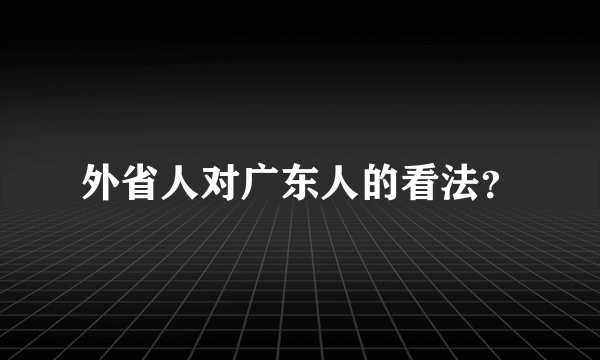 外省人对广东人的看法?